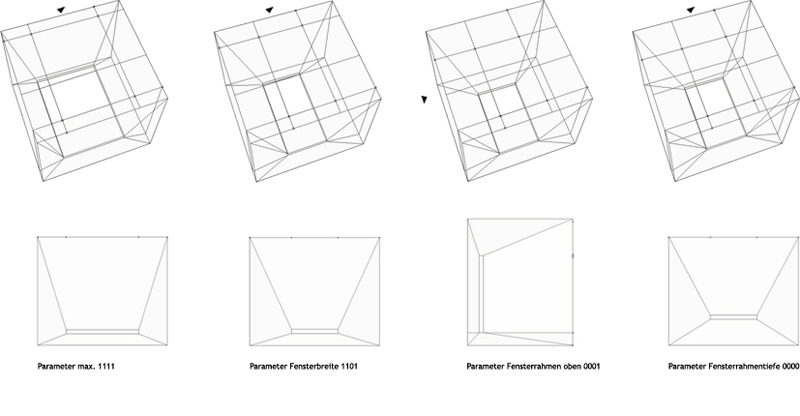 Parameter max. 1111

Parameter Fensterbreite 1101

Parameter Fensterrahmen oben 0001

Parameter Fensterrahmentiefe 0000